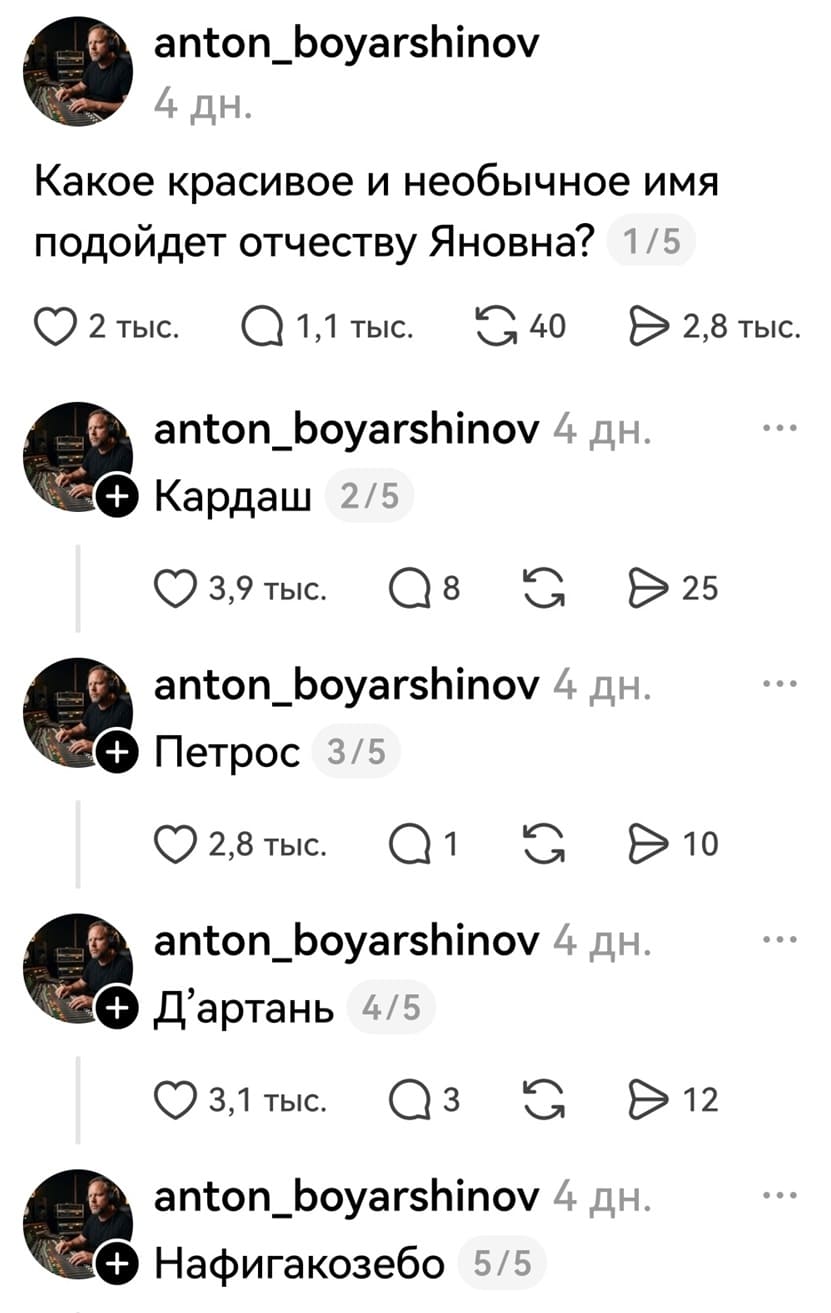 anton_boyarshinov
4 дн.

Какое красивое и необычное имя подойдет отчеству Яновна? 1/5

2 тыс. 1,1 тыс. 40 2,8 тыс.

anton_boyarshinov 4 дн. ...
Кардаш 2/5

3,9 тыс. 8 25

anton_boyarshinov 4 дн. ...
Петрос 3/5

2,8 тыс. 1 10

anton_boyarshinov 4 дн. ...
Д'артань 4/5

3,1 тыс. 3 12

anton_boyarshinov 4 дн. ...
Нафигакозебо 5/5